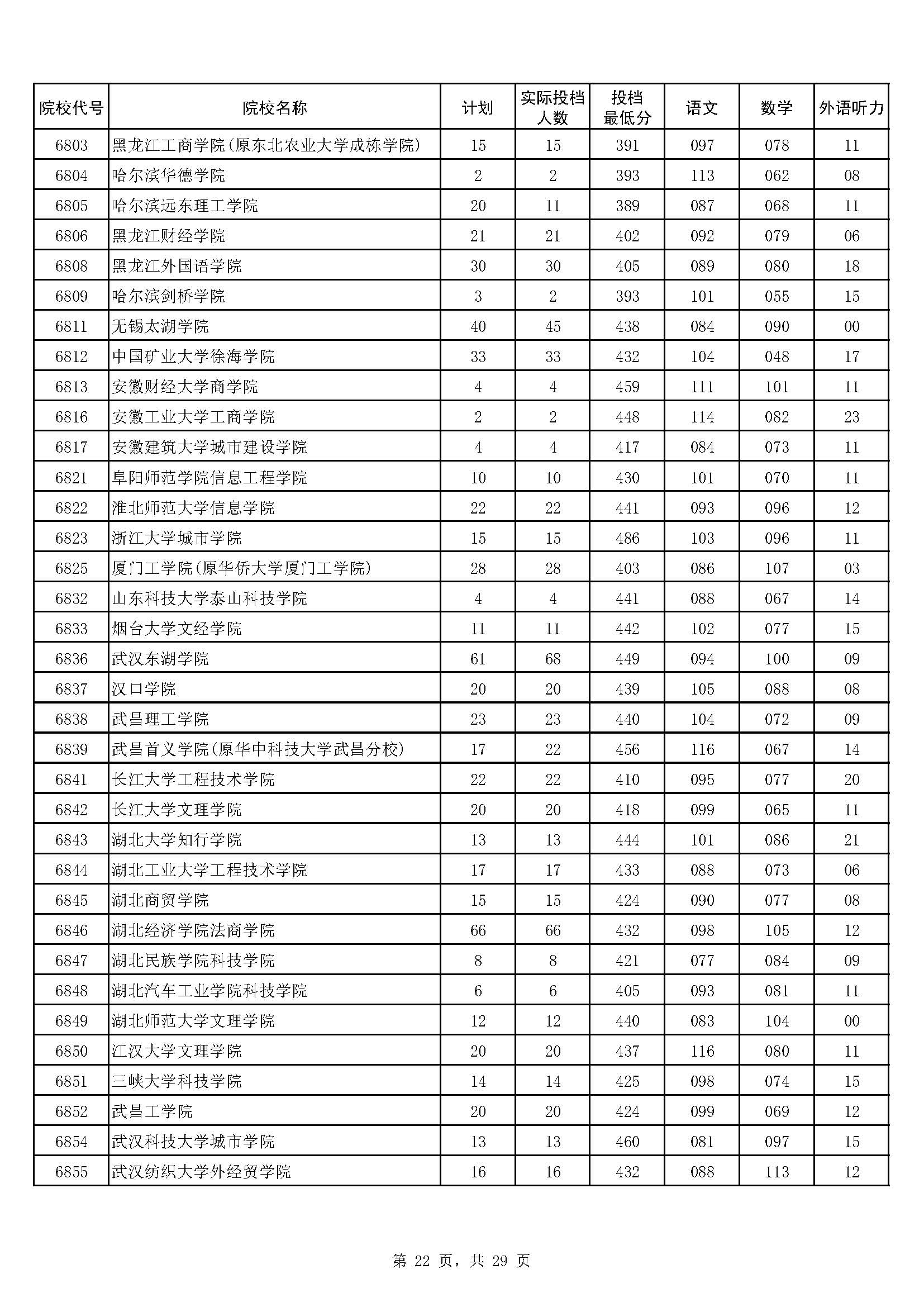 | 院校代号 | 院校名称 | 计划 | 实际投档人数 | 投档最低分 | 语文 | 数学 | 外语听力 |
|---|---|---|---|---|---|---|---|
| 6803 | 黑龙江工商学院(原东北农业大学成栋学院) | 15 | 15 | 391 | 097 | 078 | 11 |
| 6804 | 哈尔滨华德学院 | 2 | 2 | 393 | 113 | 062 | 08 |
| 6805 | 哈尔滨远东理工学院 | 20 | 11 | 389 | 087 | 068 | 11 |
| 6806 | 黑龙江财经学院 | 21 | 21 | 402 | 092 | 079 | 06 |
| 6808 | 黑龙江外国语学院 | 30 | 30 | 405 | 089 | 080 | 18 |
| 6809 | 哈尔滨剑桥学院 | 3 | 2 | 393 | 101 | 055 | 15 |
| 6811 | 无锡太湖学院 | 40 | 45 | 438 | 084 | 090 | 00 |
| 6812 | 中国矿业大学徐海学院 | 33 | 33 | 432 | 104 | 048 | 17 |
| 6813 | 安徽财经大学商学院 | 4 | 4 | 459 | 111 | 101 | 11 |
| 6816 | 安徽工业大学工商学院 | 2 | 2 | 448 | 114 | 082 | 23 |
| 6817 | 安徽建筑大学城市建设学院 | 4 | 4 | 417 | 084 | 073 | 11 |
| 6821 | 阜阳师范学院信息工程学院 | 10 | 10 | 430 | 101 | 070 | 11 |
| 6822 | 淮北师范大学信息学院 | 22 | 22 | 441 | 093 | 096 | 12 |
| 6823 | 浙江大学城市学院 | 15 | 15 | 486 | 103 | 096 | 11 |
| 6825 | 厦门工学院(原华侨大学厦门工学院) | 28 | 28 | 403 | 086 | 107 | 03 |
| 6832 | 山东科技大学泰山科技学院 | 4 | 4 | 441 | 088 | 067 | 14 |
| 6833 | 烟台大学文经学院 | 11 | 11 | 442 | 102 | 077 | 15 |
| 6836 | 武汉东湖学院 | 61 | 68 | 449 | 094 | 100 | 09 |
| 6837 | 汉口学院 | 20 | 20 | 439 | 105 | 088 | 08 |
| 6838 | 武昌理工学院 | 23 | 23 | 440 | 104 | 072 | 09 |
| 6839 | 武昌首义学院(原华中科技大学武昌分校) | 17 | 22 | 456 | 116 | 067 | 14 |
| 6841 | 长江大学工程技术学院 | 22 | 22 | 410 | 095 | 077 | 20 |
| 6842 | 长江大学文理学院 | 20 | 20 | 418 | 099 | 065 | 11 |
| 6843 | 湖北大学知行学院 | 13 | 13 | 444 | 101 | 086 | 21 |
| 6844 | 湖北工业大学工程技术学院 | 17 | 17 | 433 | 088 | 073 | 06 |
| 6845 | 湖北商贸学院 | 15 | 15 | 424 | 090 | 077 | 08 |
| 6846 | 湖北经济学院法商学院 | 66 | 66 | 432 | 098 | 105 | 12 |
| 6847 | 湖北民族学院科技学院 | 8 | 8 | 421 | 077 | 084 | 09 |
| 6848 | 湖北汽车工业学院科技学院 | 6 | 6 | 405 | 093 | 081 | 11 |
| 6849 | 湖北师范大学文理学院 | 12 | 12 | 440 | 083 | 104 | 00 |
| 6850 | 江汉大学文理学院 | 20 | 20 | 437 | 116 | 080 | 11 |
| 6851 | 三峡大学科技学院 | 14 | 14 | 425 | 098 | 074 | 15 |
| 6852 | 武昌工学院 | 20 | 20 | 424 | 099 | 069 | 12 |
| 6854 | 武汉科技大学城市学院 | 13 | 13 | 460 | 081 | 097 | 15 |
| 6855 | 武汉纺织大学外经贸学院 | 16 | 16 | 432 | 088 | 113 | 12 |

第 22 页，共 29 页